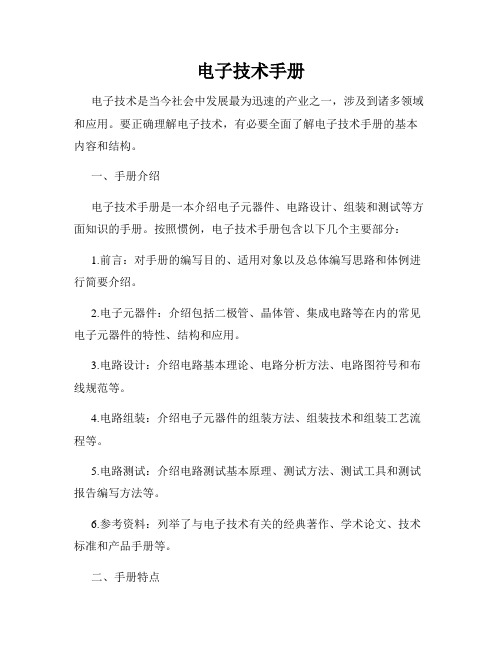 电子技术手册

电子技术是当今社会中发展最为迅速的产业之一，涉及到诸多领域和应用。要正确理解电子技术，有必要全面了解电子技术手册的基本内容和结构。

一、手册介绍

电子技术手册是一本介绍电子元器件、电路设计、组装和测试等方面知识的手册。按照惯例，电子技术手册包含以下几个主要部分：

1.前言：对手册的编写目的、适用对象以及总体编写思路和体例进行简要介绍。

2.电子元器件：介绍包括二极管、晶体管、集成电路等在内的常见电子元器件的特性、结构和应用。

3.电路设计：介绍电路基本理论、电路分析方法、电路图符号和布线规范等。

4.电路组装：介绍电子元器件的组装方法、组装技术和组装工艺流程等。

5.电路测试：介绍电路测试基本原理、测试方法、测试工具和测试报告编写方法等。

6.参考资料：列举了与电子技术有关的经典著作、学术论文、技术标准和产品手册等。

二、手册特点